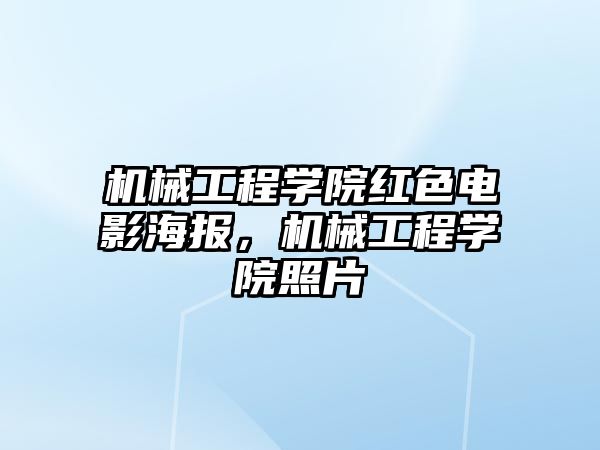 机械工程学院红色电影海报，机械工程学院照片